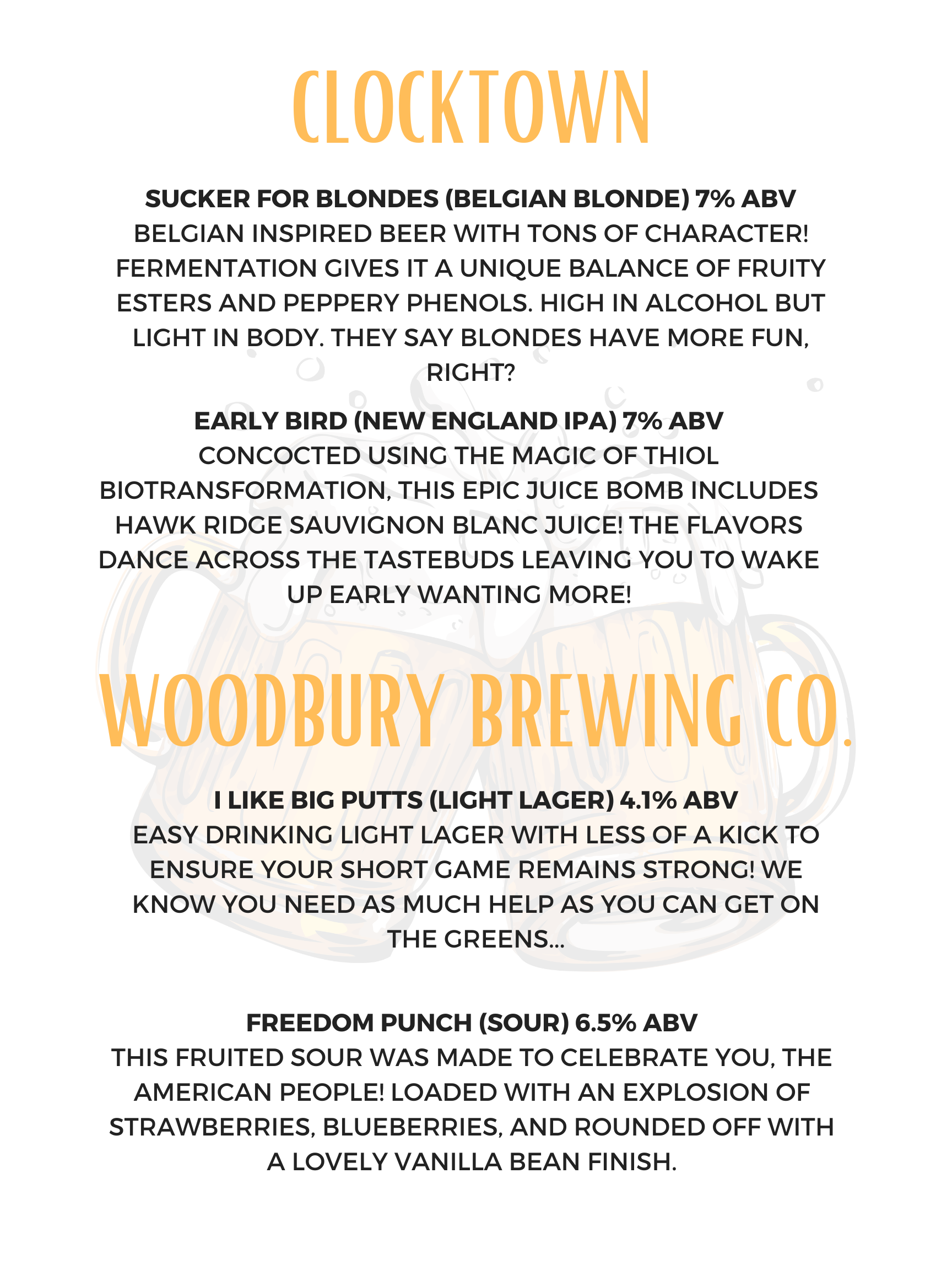 CLOCKTOWN

SUCKER FOR BLONDES (BELGIAN BLONDE) 7% ABV
BELGIAN INSPIRED BEER WITH TONS OF CHARACTER! FERMENTATION GIVES IT A UNIQUE BALANCE OF FRUITY ESTERS AND PEPPERY PHENOLS. HIGH IN ALCOHOL BUT LIGHT IN BODY. THEY SAY BLONDES HAVE MORE FUN, RIGHT?

EARLY BIRD (NEW ENGLAND IPA) 7% ABV
CONCOCTED USING THE MAGIC OF THIOL BIOTRANSFORMATION, THIS EPIC JUICE BOMB INCLUDES HAWK RIDGE SAUVIGNON BLANC JUICE! THE FLAVORS DANCE ACROSS THE TASTEBUDS LEAVING YOU TO WAKE UP EARLY WANTING MORE!

WOODBURY BREWING CO.

I LIKE BIG PUTTS (LIGHT LAGER) 4.1% ABV
EASY DRINKING LIGHT LAGER WITH LESS OF A KICK TO ENSURE YOUR SHORT GAME REMAINS STRONG! WE KNOW YOU NEED AS MUCH HELP AS YOU CAN GET ON THE GREENS...

FREEDOM PUNCH (SOUR) 6.5% ABV
THIS FRUITED SOUR WAS MADE TO CELEBRATE YOU, THE AMERICAN PEOPLE! LOADED WITH AN EXPLOSION OF STRAWBERRIES, BLUEBERRIES, AND ROUNDED OFF WITH A LOVELY VANILLA BEAN FINISH.